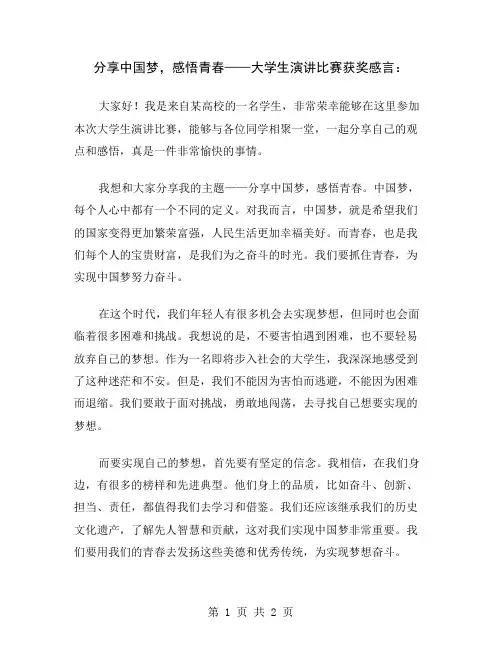 分享中国梦，感悟青春——大学生演讲比赛获奖感言：

大家好！我是来自某高校的一名学生，非常荣幸能够在这里参加本次大学生演讲比赛，能够与各位同学相聚一堂，一起分享自己的观点和感悟，真是一件非常愉快的事情。

我想和大家分享我的主题——分享中国梦，感悟青春。中国梦，每个人心中都有一个不同的定义。对我而言，中国梦，就是希望我们的国家变得更加繁荣富强，人民生活更加幸福美好。而青春，也是我们每个人的宝贵财富，是我们为之奋斗的时光。我们要抓住青春，为实现中国梦努力奋斗。

在这个时代，我们年轻人有很多机会去实现梦想，但同时也会面临着很多困难和挑战。我想说的是，不要害怕遇到困难，也不要轻易放弃自己的梦想。作为一名即将步入社会的大学生，我深深地感受到了这种迷茫和不安。但是，我们不能因为害怕而逃避，不能因为困难而退缩。我们要敢于面对挑战，勇敢地闯荡，去寻找自己想要实现的梦想。

而要实现自己的梦想，首先要有坚定的信念。我相信，在我们身边，有很多的榜样和先进典型。他们身上的品质，比如奋斗、创新、担当、责任，都值得我们去学习和借鉴。我们还应该继承我们的历史文化遗产，了解先人智慧和贡献，这对我们实现中国梦非常重要。我们要用我们的青春去发扬这些美德和优秀传统，为实现梦想奋斗。

第 1 页 共 2 页